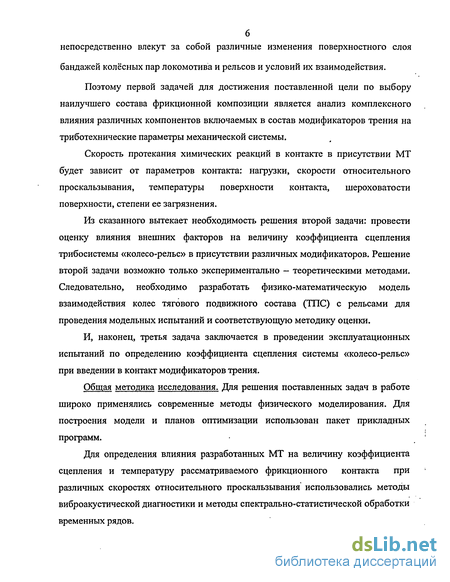 6

непосредственно влекут за собой различные изменения поверхностного слоя бандажей колёсных пар локомотива и рельсов и условий их взаимодействия.

Поэтому первой задачей для достижения поставленной цели по выбору наилучшего состава фрикционной композиции является анализ комплексного влияния различных компонентов включаемых в состав модификаторов трения на триботехнические параметры механической системы.

Скорость протекания химических реакций в контакте в присутствии МТ будет зависит от параметров контакта: нагрузки, скорости относительного проскальзывания, температуры поверхности контакта, шероховатости поверхности, степени ее загрязнения.

Из сказанного вытекает необходимость решения второй задачи: провести оценку влияния внешних факторов на величину коэффициента сцепления трибосистемы «колесо-рельс» в присутствии различных модификаторов. Решение второй задачи возможно только экспериментально – теоретическими методами. Следовательно, необходимо разработать физико-математическую модель взаимодействия колес тягового подвижного состава (ТПС) с рельсами для проведения модельных испытаний и соответствующую методику оценки.

И, наконец, третья задача заключается в проведении эксплуатационных испытаний по определению коэффициента сцепления системы «колесо-рельс» при введении в контакт модификаторов трения.

Общая методика исследования. Для решения поставленных задач в работе широко применялись современные методы физического моделирования. Для построения модели и планов оптимизации использован пакет прикладных программ.

Для определения влияния разработанных МТ на величину коэффициента сцепления и температуру рассматриваемого фрикционного контакта при различных скоростях относительного проскальзывания использовались методы виброакустической диагностики и методы спектрально-статистической обработки временных рядов.

dsLib.net
библиотека диссертаций